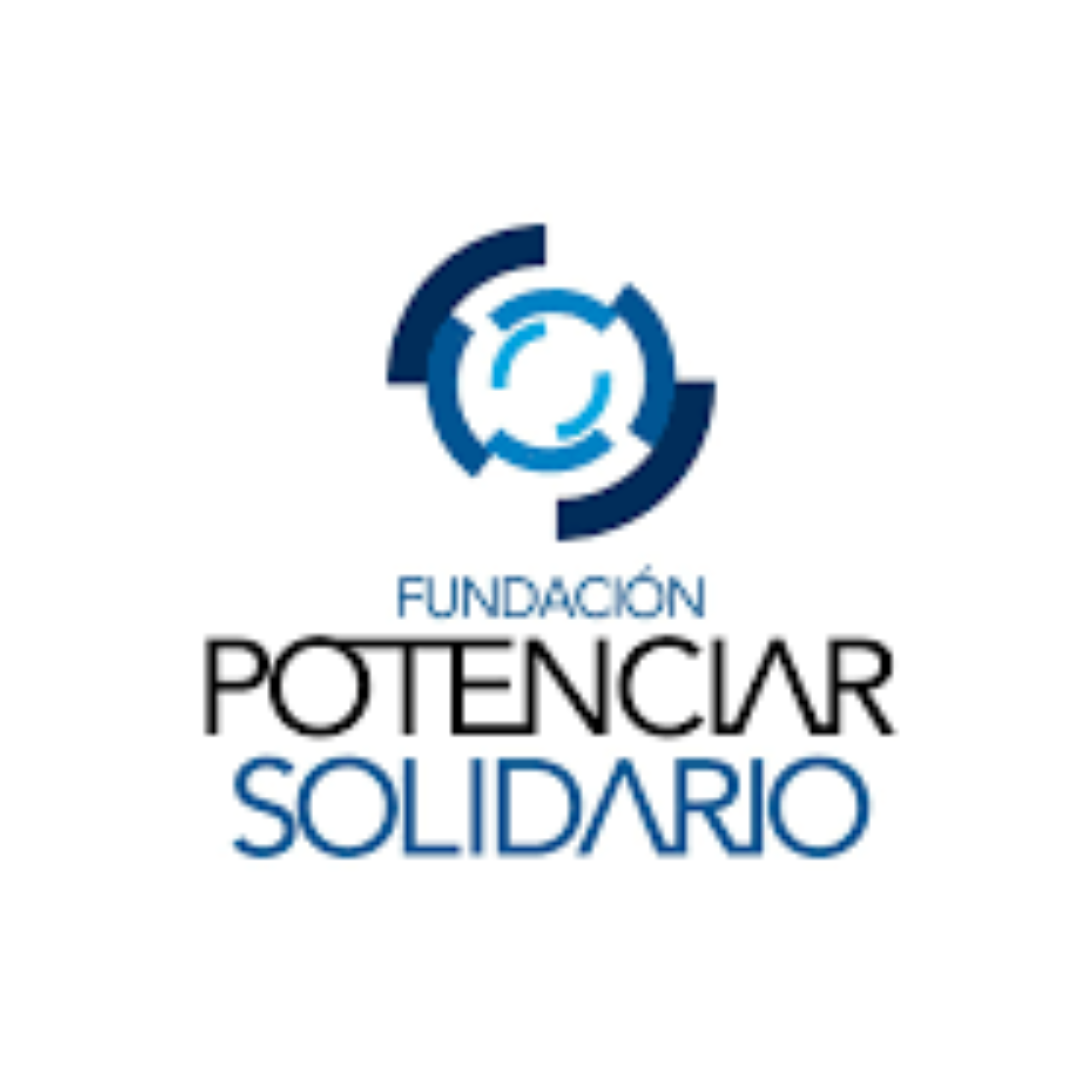 FUNDACIÓN
POTENCIAR
SOLIDARIO